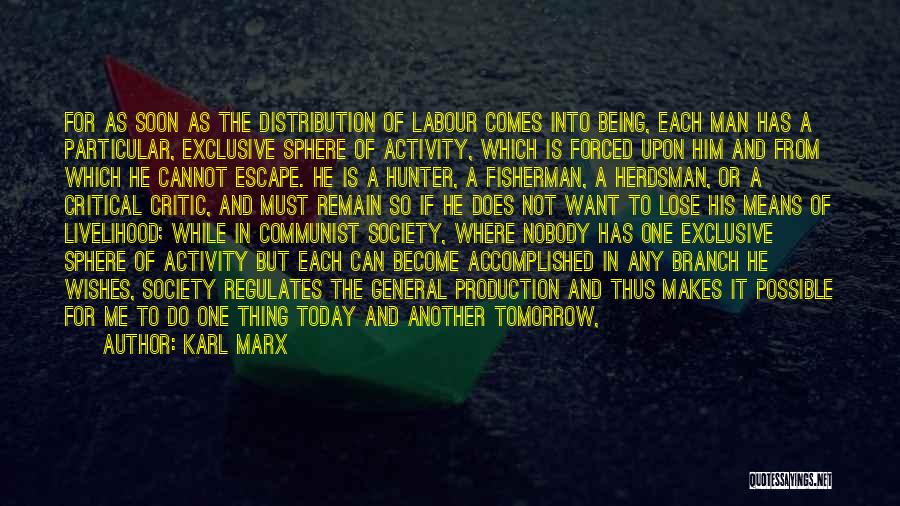 FOR AS SOON AS THE DISTRIBUTION OF LABOUR COMES INTO BEING, EACH MAN HAS A PARTICULAR, EXCLUSIVE SPHERE OF ACTIVITY, WHICH IS FORCED UPON HIM AND FROM WHICH HE CANNOT ESCAPE. HE IS A HUNTER, A FISHERMAN, A HERDSMAN, OR A CRITICAL CRITIC, AND MUST REMAIN SO IF HE DOES NOT WANT TO LOSE HIS MEANS OF LIVELIHOOD; WHILE IN COMMUNIST SOCIETY, WHERE NOBODY HAS ONE EXCLUSIVE SPHERE OF ACTIVITY BUT EACH CAN BECOME ACCOMPLISHED IN ANY BRANCH HE WISHES, SOCIETY REGULATES THE GENERAL PRODUCTION AND THUS MAKES IT POSSIBLE FOR ME TO DO ONE THING TODAY AND ANOTHER TOMORROW,

AUTHOR: KARL MARX

QUOTESSAYINGS.NET